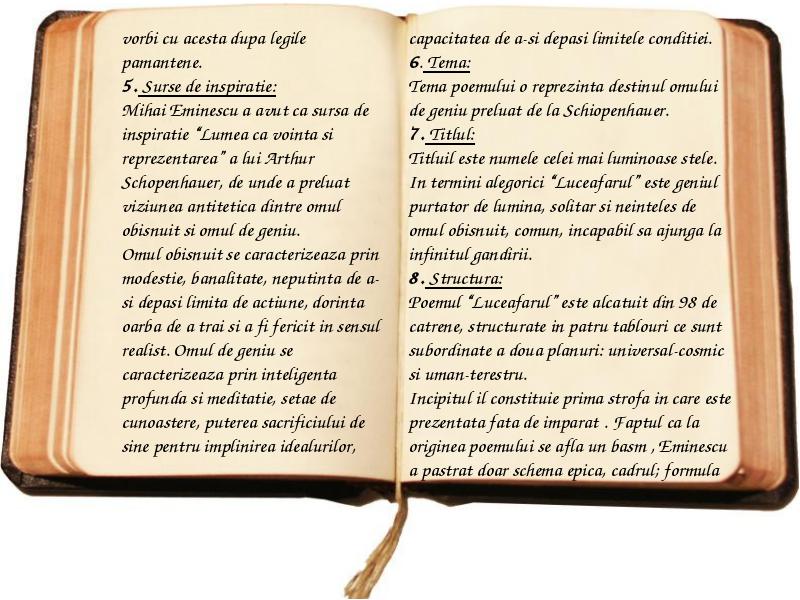 vorbi cu acesta dupa legile pamantene.
5. Surse de inspiratie:
Mihai Eminescu a avut ca sursa de inspiratie "Lumea ca vointa si reprezentarea" a lui Arthur Schopenhauer, de unde a preluat viziunea antitetica dintre omul obisnuit si omul de geniu.
Omul obisnuit se caracterizeaza prin modestie, banalitate, neputinta de a-si depasi limita de actiune, dorinta oarba de a trai si a fi fericit in sensul realist. Omul de geniu se caracterizeaza prin inteligenta profunda si meditatie, setae de cunoastere, puterea sacrificiului de sine pentru implinirea idealurilor,

capacitatea de a-si depasi limitele conditiei.
6. Tema:
Tema poemului o reprezinta destinul omului de geniu preluat de la Schiopenhauer.
7. Titlul:
Titluil este numele celei mai luminoase stele. In termini alegorici "Luceafarul" este geniul purtator de lumina, solitar si neinteles de omul obisnuit, comun, incapabil sa ajunga la infinitul gandirii.
8. Structura:
Poemul "Luceafarul" este alcatuit din 98 de catrene, structurate in patru tablouri ce sunt subordinate a doua planuri: universal-cosmic si uman-terestru.
Incipitul il constituie prima strofa in care este prezentata fata de imparat . Faptul ca la originea poemului se afla un basm , Eminescu a pastrat doar schema epica, cadrul; formula